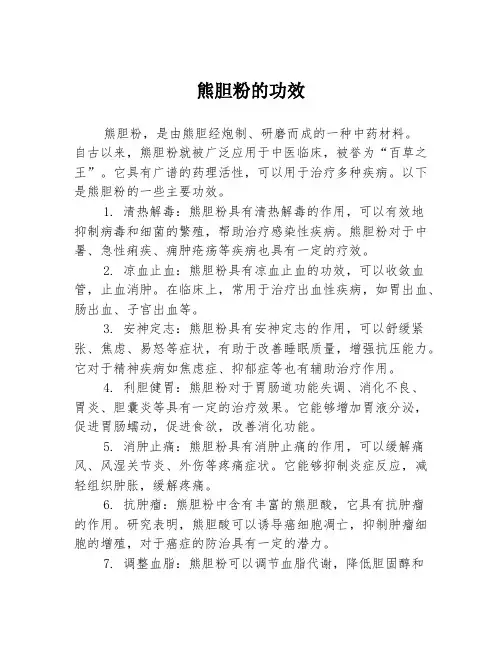 熊胆粉的功效

熊胆粉，是由熊胆经炮制、研磨而成的一种中药材料。自古以来，熊胆粉就被广泛应用于中医临床，被誉为“百草之王”。它具有广谱的药理活性，可以用于治疗多种疾病。以下是熊胆粉的一些主要功效。

1. 清热解毒：熊胆粉具有清热解毒的作用，可以有效地抑制病毒和细菌的繁殖，帮助治疗感染性疾病。熊胆粉对于中暑、急性痢疾、痈肿疮疡等疾病也具有一定的疗效。

2. 凉血止血：熊胆粉具有凉血止血的功效，可以收敛血管，止血消肿。在临床上，常用于治疗出血性疾病，如胃出血、肠出血、子宫出血等。

3. 安神定志：熊胆粉具有安神定志的作用，可以舒缓紧张、焦虑、易怒等症状，有助于改善睡眠质量，增强抗压能力。它对于精神疾病如焦虑症、抑郁症等也有辅助治疗作用。

4. 利胆健胃：熊胆粉对于胃肠道功能失调、消化不良、胃炎、胆囊炎等具有一定的治疗效果。它能够增加胃液分泌，促进胃肠蠕动，促进食欲，改善消化功能。

5. 消肿止痛：熊胆粉具有消肿止痛的作用，可以缓解痛风、风湿关节炎、外伤等疼痛症状。它能够抑制炎症反应，减轻组织肿胀，缓解疼痛。

6. 抗肿瘤：熊胆粉中含有丰富的熊胆酸，它具有抗肿瘤的作用。研究表明，熊胆酸可以诱导癌细胞凋亡，抑制肿瘤细胞的增殖，对于癌症的防治具有一定的潜力。

7. 调整血脂：熊胆粉可以调节血脂代谢，降低胆固醇和